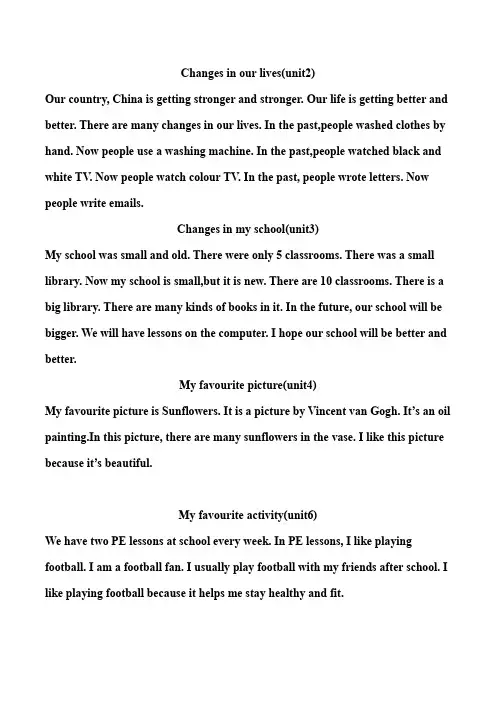 Changes in our lives(unit2)

Our country, China is getting stronger and stronger. Our life is getting better and better. There are many changes in our lives. In the past,people washed clothes by hand. Now people use a washing machine. In the past,people watched black and white TV. Now people watch colour TV. In the past, people wrote letters. Now people write emails.

Changes in my school(unit3)

My school was small and old. There were only 5 classrooms. There was a small library. Now my school is small,but it is new. There are 10 classrooms. There is a big library. There are many kinds of books in it. In the future, our school will be bigger. We will have lessons on the computer. I hope our school will be better and better.

My favourite picture(unit4)

My favourite picture is Sunflowers. It is a picture by Vincent van Gogh. It's an oil painting.In this picture, there are many sunflowers in the vase. I like this picture because it's beautiful.

My favourite activity(unit6)

We have two PE lessons at school every week. In PE lessons, I like playing football. I am a football fan. I usually play football with my friends after school. I like playing football because it helps me stay healthy and fit.